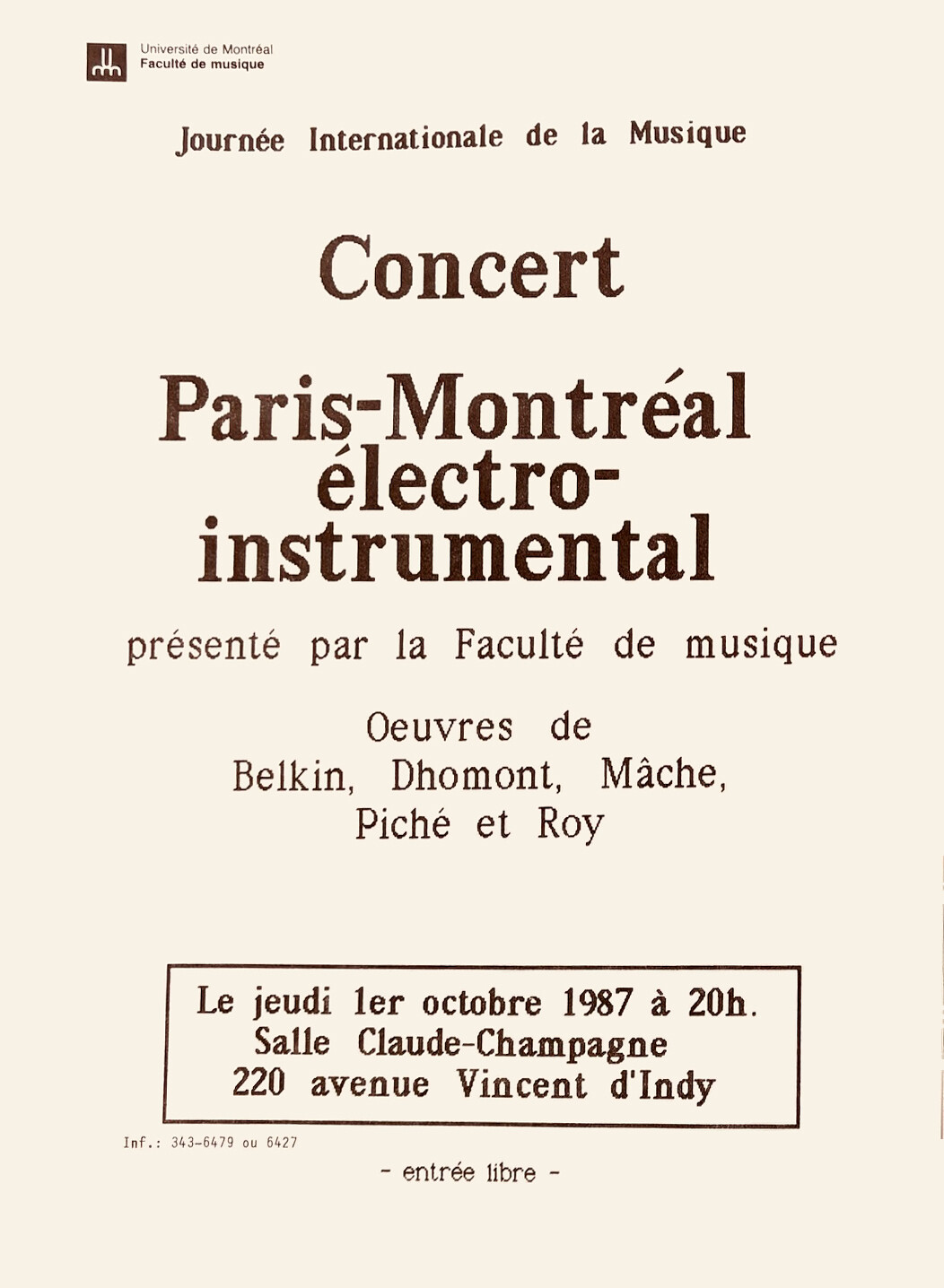 Université de Montréal
Faculté de musique

Journée Internationale de la Musique

Concert

Paris-Montréal
électro-
instrumental

présenté par la Faculté de musique

Oeuvres de
Belkin, Dhomont, Mâche,
Piché et Roy

Le jeudi 1er octobre 1987 à 20h.
Salle Claude-Champagne
220 avenue Vincent d'Indy

Inf.: 343-6479 ou 6427

- entrée libre -